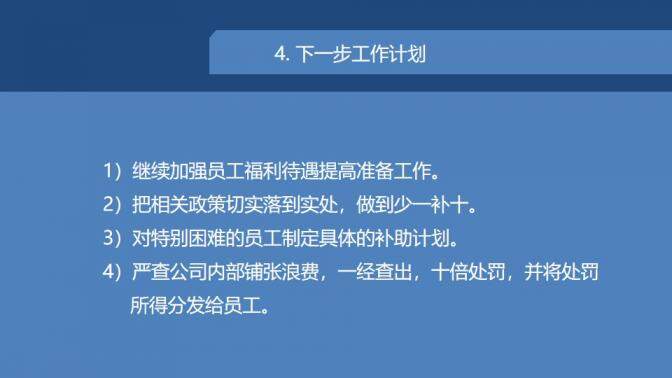 4. 下一步工作计划

1）继续加强员工福利待遇提高准备工作。

2）把相关政策切实落到实处，做到少一补十。

3）对特别困难的员工制定具体的补助计划。

4）严查公司内部铺张浪费，一经查出，十倍处罚，并将处罚所得分发给员工。